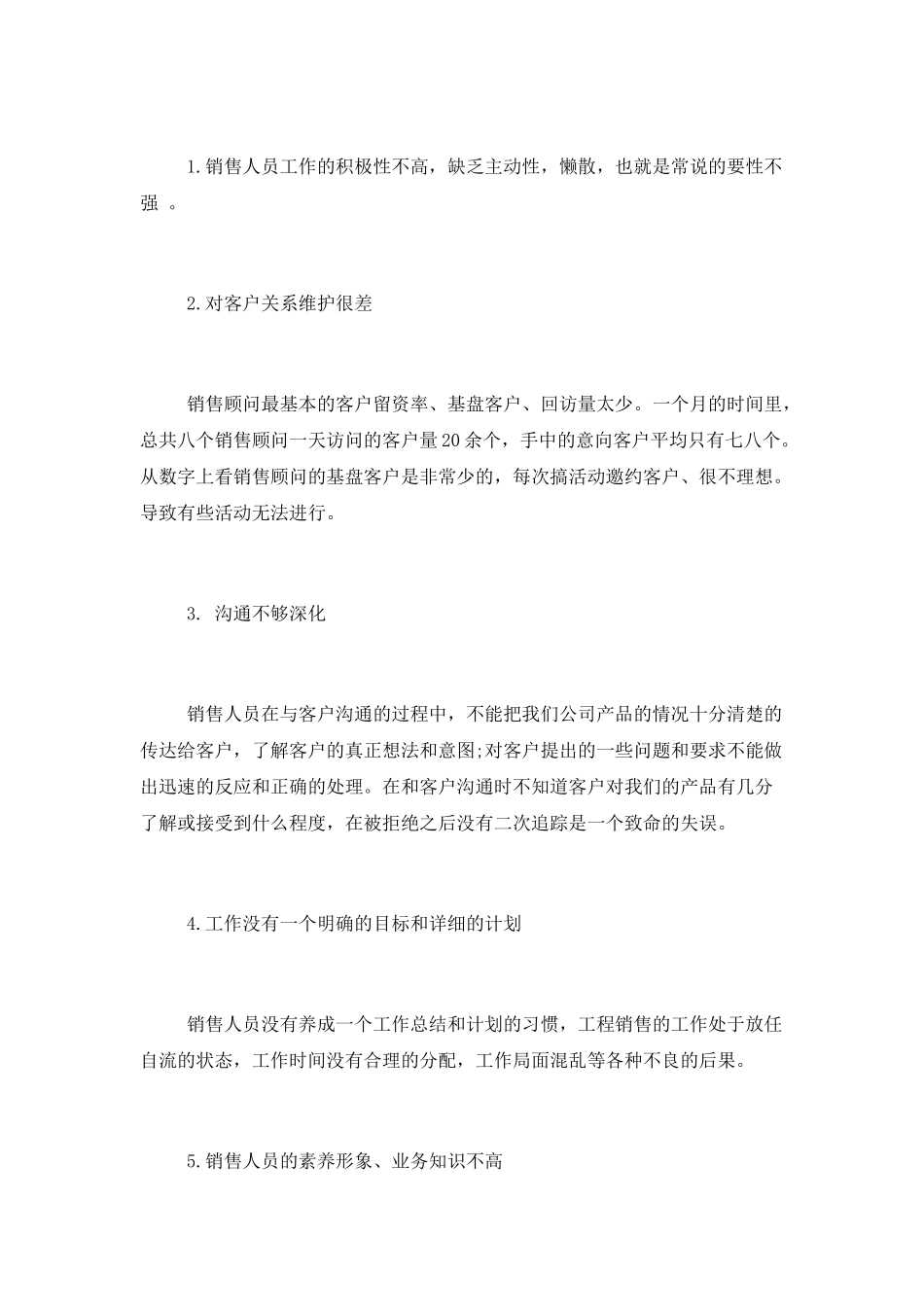 1.销售人员工作的积极性不高，缺乏主动性，懒散，也就是常说的要性不强 。

2.对客户关系维护很差

销售顾问最基本的客户留资率、基盘客户、回访量太少。一个月的时间里，总共八个销售顾问一天访问的客户量20余个，手中的意向客户平均只有七八个。从数字上看销售顾问的基盘客户是非常少的，每次搞活动邀约客户、很不理想。导致有些活动无法进行。

3. 沟通不够深化

销售人员在与客户沟通的过程中，不能把我们公司产品的情况十分清楚的传达给客户，了解客户的真正想法和意图;对客户提出的一些问题和要求不能做出迅速的反应和正确的处理。在和客户沟通时不知道客户对我们的产品有几分了解或接受到什么程度，在被拒绝之后没有二次追踪是一个致命的失误。

4.工作没有一个明确的目标和详细的计划

销售人员没有养成一个工作总结和计划的习惯，工程销售的工作处于放任自流的状态，工作时间没有合理的分配，工作局面混乱等各种不良的后果。

5.销售人员的素养形象、业务知识不高